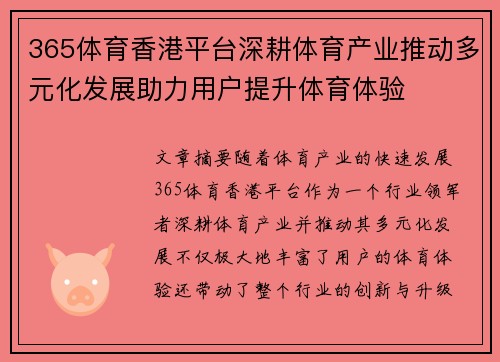 365体育香港平台深耕体育产业推动多元化发展助力用户提升体育体验

文章摘要随着体育产业的快速发展365体育香港平台作为一个行业领军者深耕体育产业并推动其多元化发展不仅极大地丰富了用户的体育体验还带动了整个行业的创新与升级